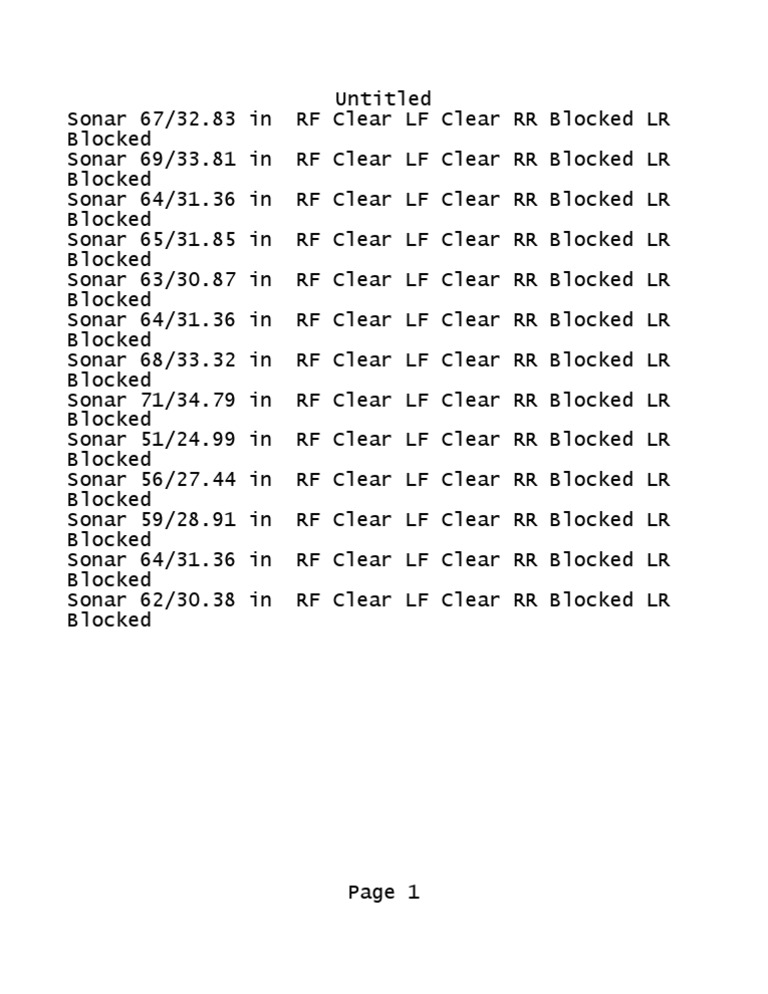 Untitled

Sonar 67/32.83 in  RF Clear LF Clear RR Blocked LR Blocked
Sonar 69/33.81 in  RF Clear LF Clear RR Blocked LR Blocked
Sonar 64/31.36 in  RF Clear LF Clear RR Blocked LR Blocked
Sonar 65/31.85 in  RF Clear LF Clear RR Blocked LR Blocked
Sonar 63/30.87 in  RF Clear LF Clear RR Blocked LR Blocked
Sonar 64/31.36 in  RF Clear LF Clear RR Blocked LR Blocked
Sonar 68/33.32 in  RF Clear LF Clear RR Blocked LR Blocked
Sonar 71/34.79 in  RF Clear LF Clear RR Blocked LR Blocked
Sonar 51/24.99 in  RF Clear LF Clear RR Blocked LR Blocked
Sonar 56/27.44 in  RF Clear LF Clear RR Blocked LR Blocked
Sonar 59/28.91 in  RF Clear LF Clear RR Blocked LR Blocked
Sonar 64/31.36 in  RF Clear LF Clear RR Blocked LR Blocked
Sonar 62/30.38 in  RF Clear LF Clear RR Blocked LR Blocked

Page 1